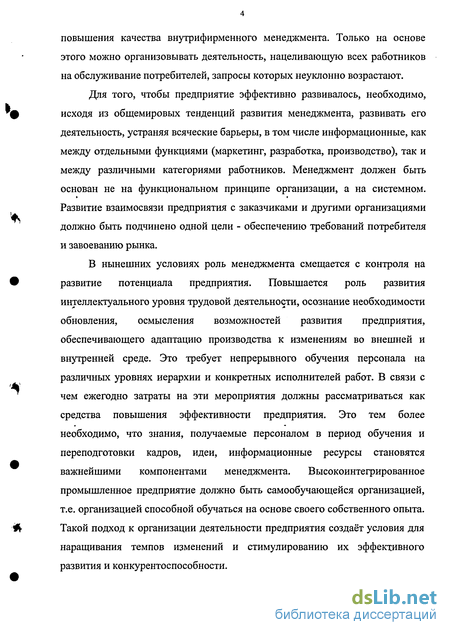 4

повышения качества внутрифирменного менеджмента. Только на основе этого можно организовывать деятельность, нацеливающую всех работников на обслуживание потребителей, запросы которых неуклонно возрастают.

Для того, чтобы предприятие эффективно развивалось, необходимо, исходя из общемировых тенденций развития менеджмента, развивать его деятельность, устраняя всяческие барьеры, в том числе информационные, как между отдельными функциями (маркетинг, разработка, производство), так и между различными категориями работников. Менеджмент должен быть основан не на функциональном принципе организации, а на системном. Развитие взаимосвязи предприятия с заказчиками и другими организациями должно быть подчинено одной цели - обеспечению требований потребителя и завоеванию рынка.

В нынешних условиях роль менеджмента смещается с контроля на развитие потенциала предприятия. Повышается роль развития интеллектуального уровня трудовой деятельности, осознание необходимости обновления, осмысления возможностей развития предприятия, обеспечивающего адаптацию производства к изменениям во внешней и внутренней среде. Это требует непрерывного обучения персонала на различных уровнях иерархии и конкретных исполнителей работ. В связи с чем ежегодно затраты на эти мероприятия должны рассматриваться как средства повышения эффективности предприятия. Это тем более необходимо, что знания, получаемые персоналом в период обучения и переподготовки кадров, идеи, информационные ресурсы становятся важнейшими компонентами менеджмента. Высокоинтегрированное промышленное предприятие должно быть самообучающейся организацией, т.е. организацией способной обучаться на основе своего собственного опыта. Такой подход к организации деятельности предприятия создаёт условия для наращивания темпов изменений и стимулированию их эффективного развития и конкурентоспособности.

dsLib.net
библиотека диссертаций